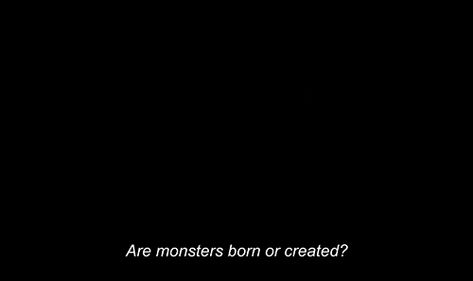 Are monsters born or created?